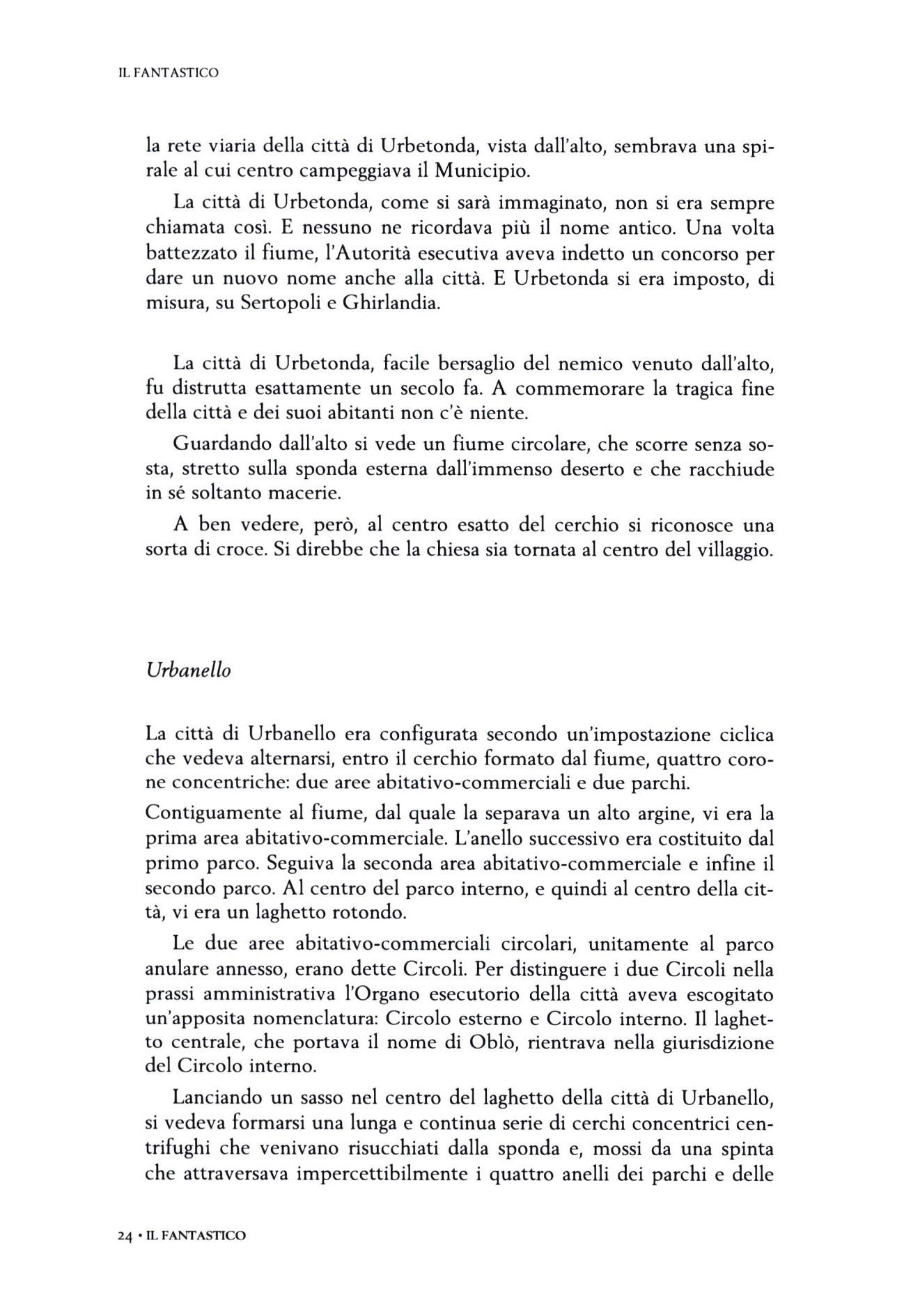 IL FANTASTICO

la rete viaria della città di Urbetonda, vista dall'alto, sembrava una spirale al cui centro campeggiava il Municipio.

La città di Urbetonda, come si sarà immaginato, non si era sempre chiamata così. E nessuno ne ricordava più il nome antico. Una volta battezzato il fiume, l'Autorità esecutiva aveva indetto un concorso per dare un nuovo nome anche alla città. E Urbetonda si era imposto, di misura, su Sertopoli e Ghirlandia.

La città di Urbetonda, facile bersaglio del nemico venuto dall'alto, fu distrutta esattamente un secolo fa. A commemorare la tragica fine della città e dei suoi abitanti non c'è niente.

Guardando dall'alto si vede un fiume circolare, che scorre senza sosta, stretto sulla sponda esterna dall'immenso deserto e che racchiude in sé soltanto macerie.

A ben vedere, però, al centro esatto del cerchio si riconosce una sorta di croce. Si direbbe che la chiesa sia tornata al centro del villaggio.

Urbanello

La città di Urbanello era configurata secondo un'impostazione ciclica che vedeva alternarsi, entro il cerchio formato dal fiume, quattro corone concentriche: due aree abitativo-commerciali e due parchi.

Contiguamente al fiume, dal quale la separava un alto argine, vi era la prima area abitativo-commerciale. L'anello successivo era costituito dal primo parco. Seguiva la seconda area abitativo-commerciale e infine il secondo parco. Al centro del parco interno, e quindi al centro della città, vi era un laghetto rotondo.

Le due aree abitativo-commerciali circolari, unitamente al parco anulare annesso, erano dette Circoli. Per distinguere i due Circoli nella prassi amministrativa l'Organo esecutorio della città aveva escogitato un'apposita nomenclatura: Circolo esterno e Circolo interno. Il laghetto centrale, che portava il nome di Oblò, rientrava nella giurisdizione del Circolo interno.

Lanciando un sasso nel centro del laghetto della città di Urbanello, si vedeva formarsi una lunga e continua serie di cerchi concentrici centrifughi che venivano risucchiati dalla sponda e, mossi da una spinta che attraversava impercettibilmente i quattro anelli dei parchi e delle

24 • IL FANTASTICO